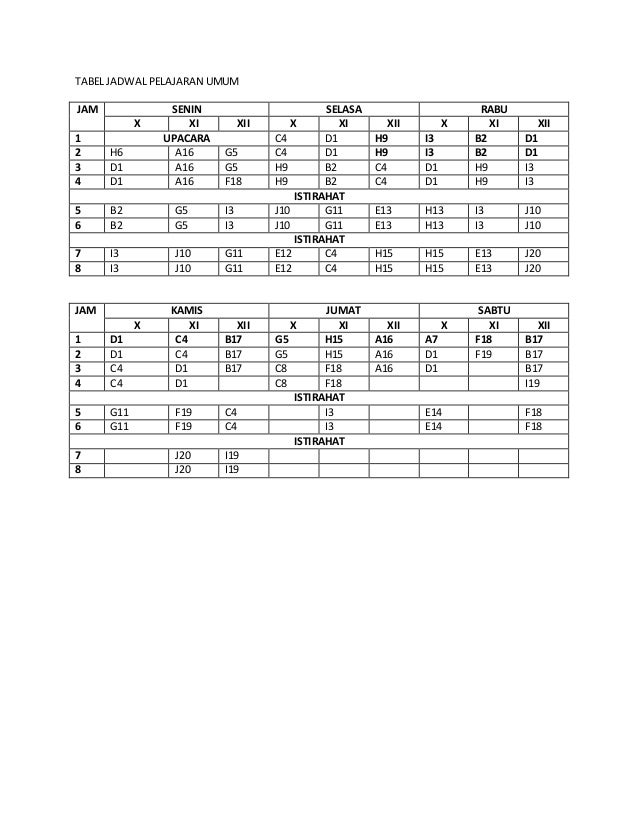 TABEL JADWAL PELAJARAN UMUM

| JAM | SENIN | | | SELASA | | | RABU | | |
|---|---|---|---|---|---|---|---|---|---|
| | X | XI | XII | X | XI | XII | X | XI | XII |
| 1 | UPACARA | | | C4 | D1 | H9 | I3 | B2 | D1 |
| 2 | H6 | A16 | G5 | C4 | D1 | H9 | I3 | B2 | D1 |
| 3 | D1 | A16 | G5 | H9 | B2 | C4 | D1 | H9 | I3 |
| 4 | D1 | A16 | F18 | H9 | B2 | C4 | D1 | H9 | I3 |
| ISTIRAHAT | | | | | | | | | |
| 5 | B2 | G5 | I3 | J10 | G11 | E13 | H13 | I3 | J10 |
| 6 | B2 | G5 | I3 | J10 | G11 | E13 | H13 | I3 | J10 |
| ISTIRAHAT | | | | | | | | | |
| 7 | I3 | J10 | G11 | E12 | C4 | H15 | H15 | E13 | J20 |
| 8 | I3 | J10 | G11 | E12 | C4 | H15 | H15 | E13 | J20 |

| JAM | KAMIS | | | JUMAT | | | SABTU | | |
|---|---|---|---|---|---|---|---|---|---|
| | X | XI | XII | X | XI | XII | X | XI | XII |
| 1 | D1 | C4 | B17 | G5 | H15 | A16 | A7 | F18 | B17 |
| 2 | D1 | C4 | B17 | G5 | H15 | A16 | D1 | F19 | B17 |
| 3 | C4 | D1 | B17 | C8 | F18 | A16 | D1 | | B17 |
| 4 | C4 | D1 | | C8 | F18 | | | | I19 |
| ISTIRAHAT | | | | | | | | | |
| 5 | G11 | F19 | C4 | | I3 | | E14 | | F18 |
| 6 | G11 | F19 | C4 | | I3 | | E14 | | F18 |
| ISTIRAHAT | | | | | | | | | |
| 7 | | J20 | I19 | | | | | | |
| 8 | | J20 | I19 | | | | | | |